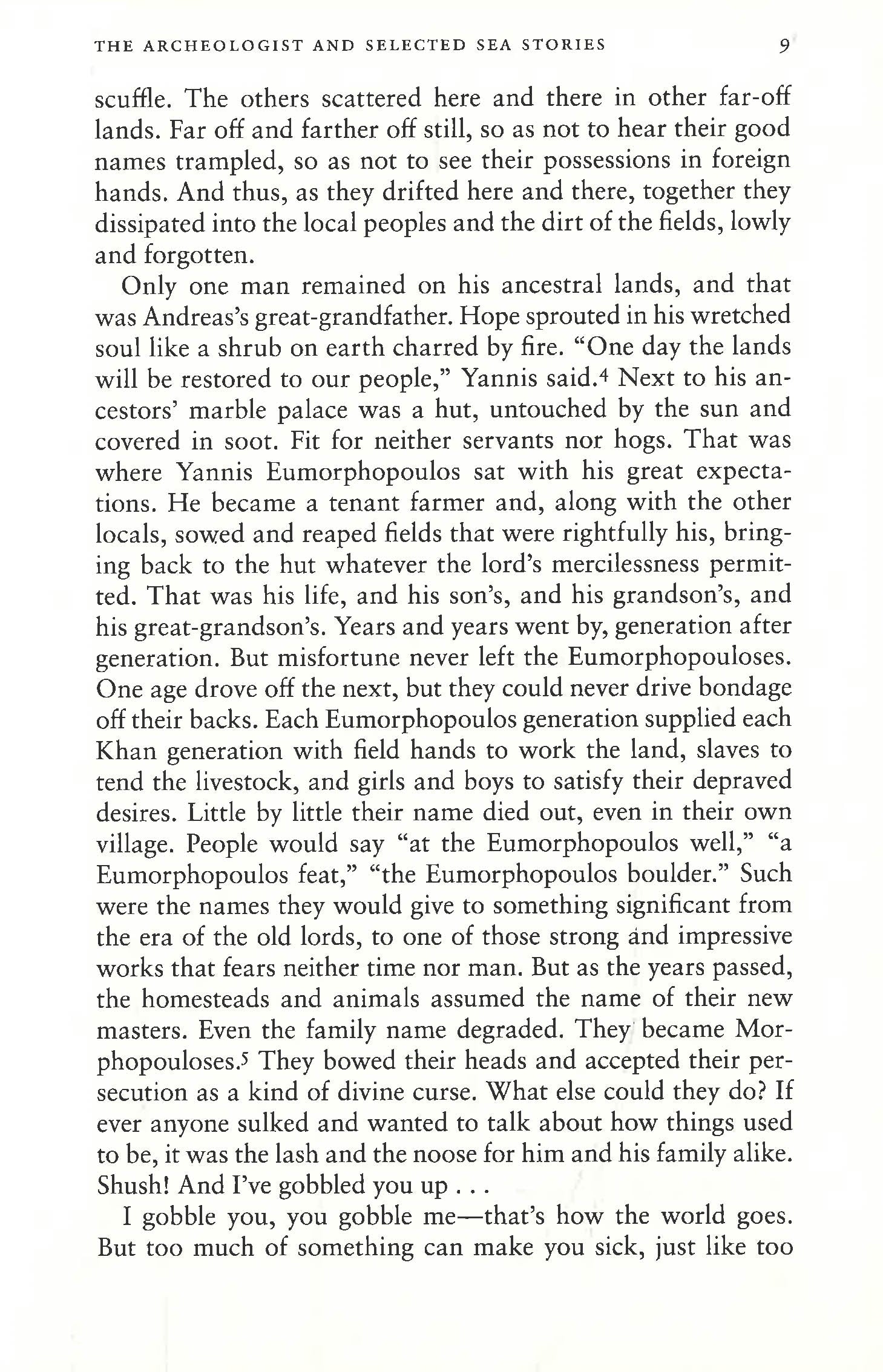 THE ARCHEOLOGIST AND SELECTED SEA STORIES 9

scuffle. The others scattered here and there in other far-off lands. Far off and farther off still, so as not to hear their good names trampled, so as not to see their possessions in foreign hands. And thus, as they drifted here and there, together they dissipated into the local peoples and the dirt of the fields, lowly and forgotten.

Only one man remained on his ancestral lands, and that was Andreas's great-grandfather. Hope sprouted in his wretched soul like a shrub on earth charred by fire. "One day the lands will be restored to our people," Yannis said.$^{4}$ Next to his ancestors' marble palace was a hut, untouched by the sun and covered in soot. Fit for neither servants nor hogs. That was where Yannis Eumorphopoulos sat with his great expectations. He became a tenant farmer and, along with the other locals, sowed and reaped fields that were rightfully his, bringing back to the hut whatever the lord's mercilessness permitted. That was his life, and his son's, and his grandson's, and his great-grandson's. Years and years went by, generation after generation. But misfortune never left the Eumorphopouloses. One age drove off the next, but they could never drive bondage off their backs. Each Eumorphopoulos generation supplied each Khan generation with field hands to work the land, slaves to tend the livestock, and girls and boys to satisfy their depraved desires. Little by little their name died out, even in their own village. People would say "at the Eumorphopoulos well," "a Eumorphopoulos feat," "the Eumorphopoulos boulder." Such were the names they would give to something significant from the era of the old lords, to one of those strong and impressive works that fears neither time nor man. But as the years passed, the homesteads and animals assumed the name of their new masters. Even the family name degraded. They became Morphopouloses.$^{5}$ They bowed their heads and accepted their persecution as a kind of divine curse. What else could they do? If ever anyone sulked and wanted to talk about how things used to be, it was the lash and the noose for him and his family alike. Shush! And I've gobbled you up . . .

I gobble you, you gobble me—that's how the world goes. But too much of something can make you sick, just like too